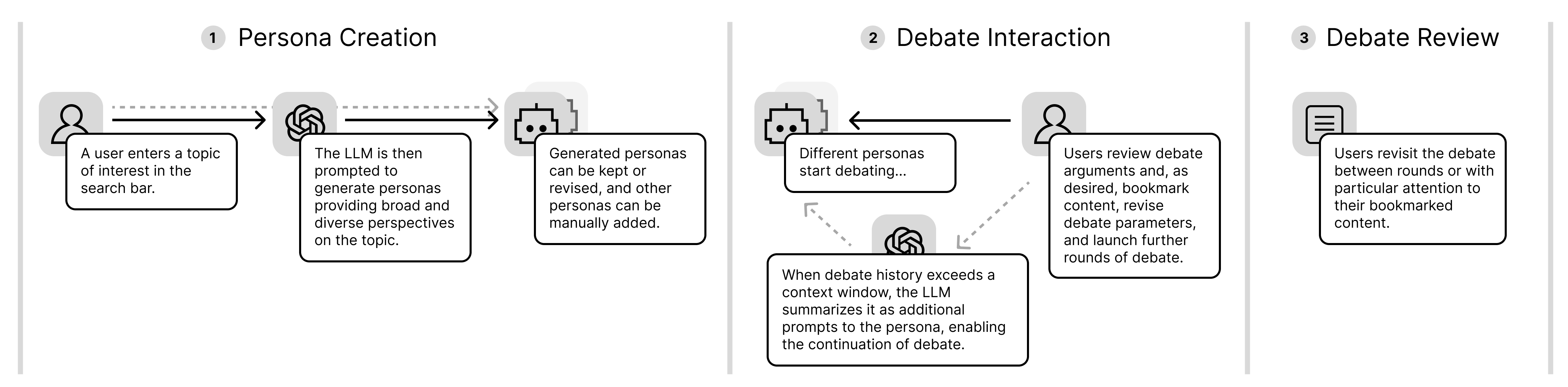 1 Persona Creation

A user enters a topic of interest in the search bar.

The LLM is then prompted to generate personas providing broad and diverse perspectives on the topic.

Generated personas can be kept or revised, and other personas can be manually added.

2 Debate Interaction

Different personas start debating...

Users review debate arguments and, as desired, bookmark content, revise debate parameters, and launch further rounds of debate.

When debate history exceeds a context window, the LLM summarizes it as additional prompts to the persona, enabling the continuation of debate.

3 Debate Review

Users revisit the debate between rounds or with particular attention to their bookmarked content.